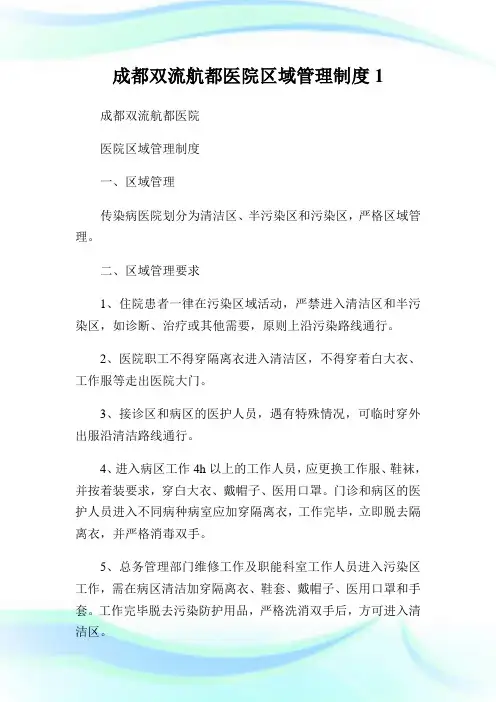 成都双流航都医院区域管理制度 1

成都双流航都医院

医院区域管理制度

一、区域管理

传染病医院划分为清洁区、半污染区和污染区，严格区域管理。

二、区域管理要求

1、住院患者一律在污染区域活动，严禁进入清洁区和半污染区，如诊断、治疗或其他需要，原则上沿污染路线通行。

2、医院职工不得穿隔离衣进入清洁区，不得穿着白大衣、工作服等走出医院大门。

3、接诊区和病区的医护人员，遇有特殊情况，可临时穿外出服沿清洁路线通行。

4、进入病区工作 4h 以上的工作人员，应更换工作服、鞋袜，并按着装要求，穿白大衣、戴帽子、医用口罩。门诊和病区的医护人员进入不同病种病室应加穿隔离衣，工作完毕，立即脱去隔离衣，并严格消毒双手。

5、总务管理部门维修工作及职能科室工作人员进入污染区工作，需在病区清洁加穿隔离衣、鞋套、戴帽子、医用口罩和手套。工作完毕脱去污染防护用品，严格洗消双手后，方可进入清洁区。